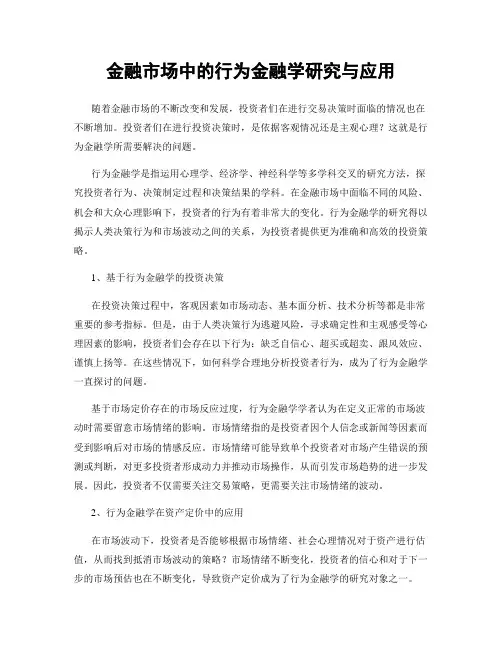 金融市场中的行为金融学研究与应用

随着金融市场的不断改变和发展，投资者们在进行交易决策时面临的情况也在不断增加。投资者们在进行投资决策时，是依据客观情况还是主观心理？这就是行为金融学所需要解决的问题。

行为金融学是指运用心理学、经济学、神经科学等多学科交叉的研究方法，探究投资者行为、决策制定过程和决策结果的学科。在金融市场中面临不同的风险、机会和大众心理影响下，投资者的行为有着非常大的变化。行为金融学的研究得以揭示人类决策行为和市场波动之间的关系，为投资者提供更为准确和高效的投资策略。

1、基于行为金融学的投资决策

在投资决策过程中，客观因素如市场动态、基本面分析、技术分析等都是非常重要的参考指标。但是，由于人类决策行为逃避风险，寻求确定性和主观感受等心理因素的影响，投资者们会存在以下行为：缺乏自信心、超买或超卖、跟风效应、谨慎上扬等。在这些情况下，如何科学合理地分析投资者行为，成为了行为金融学一直探讨的问题。

基于市场定价存在的市场反应过度，行为金融学学者认为在定义正常的市场波动时需要留意市场情绪的影响。市场情绪指的是投资者因个人信念或新闻等因素而受到影响后对市场的情感反应。市场情绪可能导致单个投资者对市场产生错误的预测或判断，对更多投资者形成动力并推动市场操作，从而引发市场趋势的进一步发展。因此，投资者不仅需要关注交易策略，更需要关注市场情绪的波动。

2、行为金融学在资产定价中的应用

在市场波动下，投资者是否能够根据市场情绪、社会心理情况对于资产进行估值，从而找到抵消市场波动的策略？市场情绪不断变化，投资者的信心和对于下一步的市场预估也在不断变化，导致资产定价成为了行为金融学的研究对象之一。